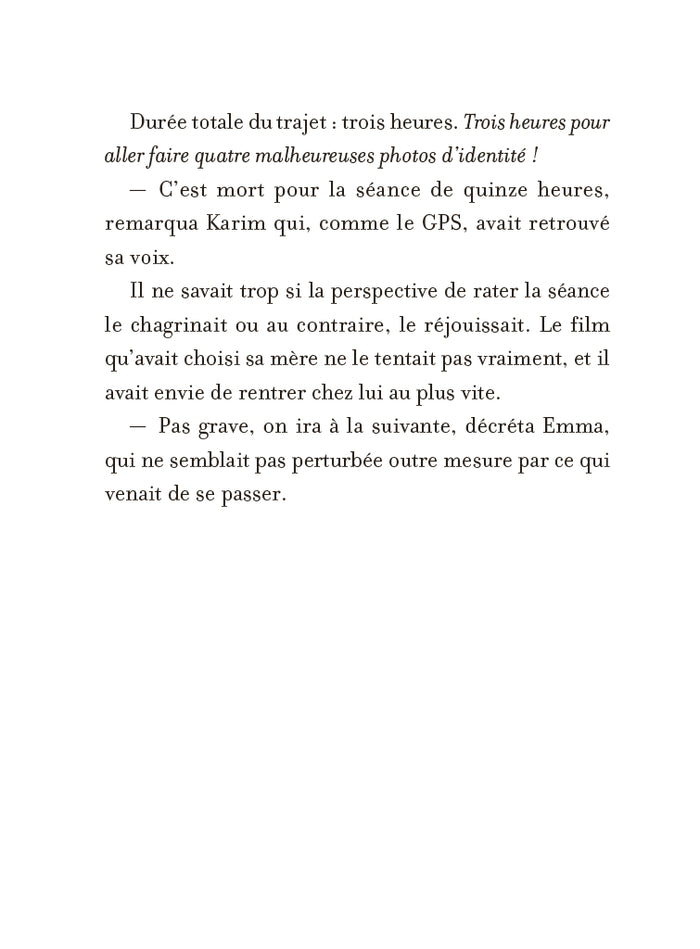 Durée totale du trajet : trois heures. Trois heures pour aller faire quatre malheureuses photos d'identité !

— C'est mort pour la séance de quinze heures, remarqua Karim qui, comme le GPS, avait retrouvé sa voix.

Il ne savait trop si la perspective de rater la séance le chagrinait ou au contraire, le réjouissait. Le film qu'avait choisi sa mère ne le tentait pas vraiment, et il avait envie de rentrer chez lui au plus vite.

— Pas grave, on ira à la suivante, décréta Emma, qui ne semblait pas perturbée outre mesure par ce qui venait de se passer.